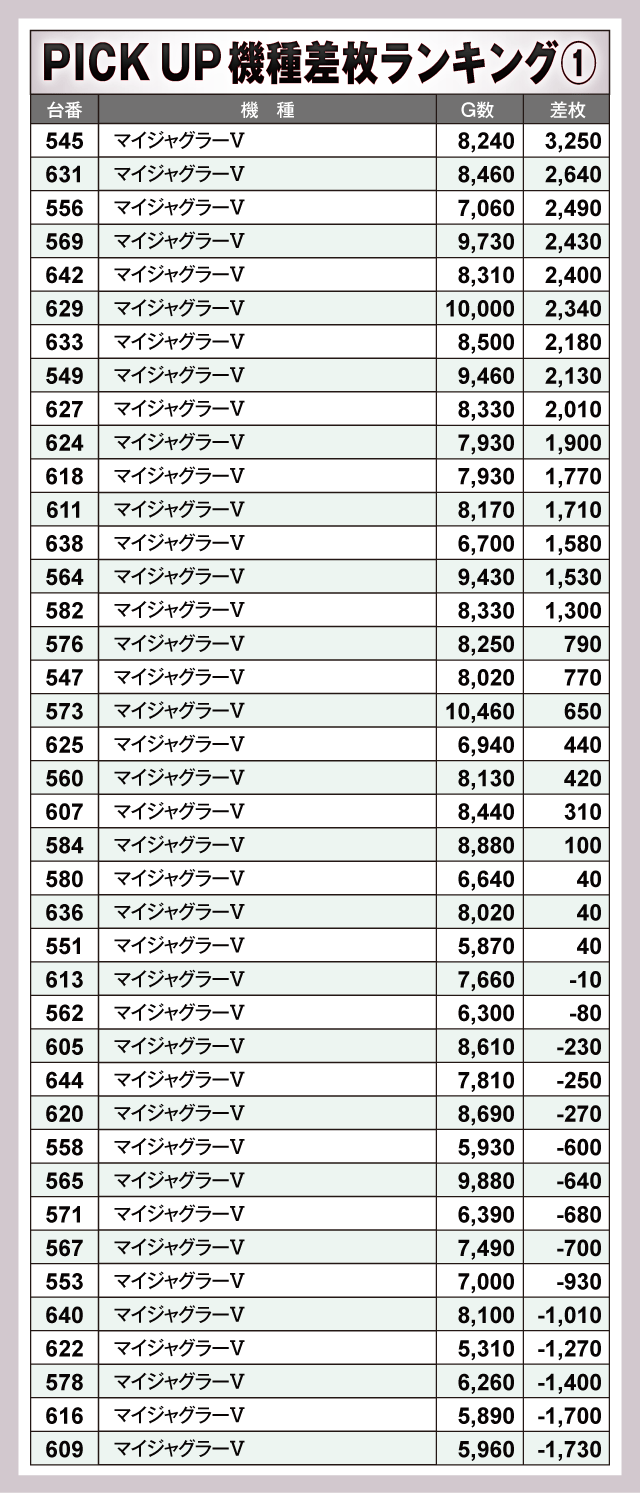 PICK UP 機種差枚ランキング①

| 台番 | 機　種 | G数 | 差枚 |
|---|---|---|---|
| 545 | マイジャグラーV | 8,240 | 3,250 |
| 631 | マイジャグラーV | 8,460 | 2,640 |
| 556 | マイジャグラーV | 7,060 | 2,490 |
| 569 | マイジャグラーV | 9,730 | 2,430 |
| 642 | マイジャグラーV | 8,310 | 2,400 |
| 629 | マイジャグラーV | 10,000 | 2,340 |
| 633 | マイジャグラーV | 8,500 | 2,180 |
| 549 | マイジャグラーV | 9,460 | 2,130 |
| 627 | マイジャグラーV | 8,330 | 2,010 |
| 624 | マイジャグラーV | 7,930 | 1,900 |
| 618 | マイジャグラーV | 7,930 | 1,770 |
| 611 | マイジャグラーV | 8,170 | 1,710 |
| 638 | マイジャグラーV | 6,700 | 1,580 |
| 564 | マイジャグラーV | 9,430 | 1,530 |
| 582 | マイジャグラーV | 8,330 | 1,300 |
| 576 | マイジャグラーV | 8,250 | 790 |
| 547 | マイジャグラーV | 8,020 | 770 |
| 573 | マイジャグラーV | 10,460 | 650 |
| 625 | マイジャグラーV | 6,940 | 440 |
| 560 | マイジャグラーV | 8,130 | 420 |
| 607 | マイジャグラーV | 8,440 | 310 |
| 584 | マイジャグラーV | 8,880 | 100 |
| 580 | マイジャグラーV | 6,640 | 40 |
| 636 | マイジャグラーV | 8,020 | 40 |
| 551 | マイジャグラーV | 5,870 | 40 |
| 613 | マイジャグラーV | 7,660 | -10 |
| 562 | マイジャグラーV | 6,300 | -80 |
| 605 | マイジャグラーV | 8,610 | -230 |
| 644 | マイジャグラーV | 7,810 | -250 |
| 620 | マイジャグラーV | 8,690 | -270 |
| 558 | マイジャグラーV | 5,930 | -600 |
| 565 | マイジャグラーV | 9,880 | -640 |
| 571 | マイジャグラーV | 6,390 | -680 |
| 567 | マイジャグラーV | 7,490 | -700 |
| 553 | マイジャグラーV | 7,000 | -930 |
| 640 | マイジャグラーV | 8,100 | -1,010 |
| 622 | マイジャグラーV | 5,310 | -1,270 |
| 578 | マイジャグラーV | 6,260 | -1,400 |
| 616 | マイジャグラーV | 5,890 | -1,700 |
| 609 | マイジャグラーV | 5,960 | -1,730 |